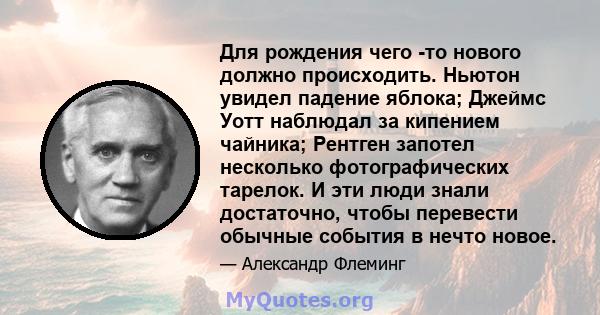 Для рождения чего -то нового должно происходить. Ньютон увидел падение яблока; Джеймс Уотт наблюдал за кипением чайника; Рентген запотел несколько фотографических тарелок. И эти люди знали достаточно, чтобы перевести обычные события в нечто новое.

— Александр Флеминг

MyQuotes.org